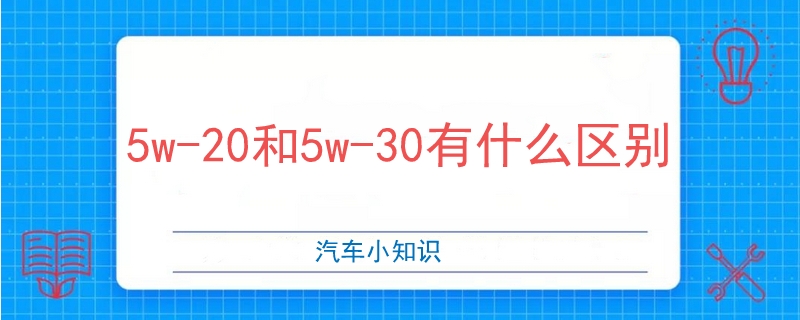 5w-20和5w-30有什么区别

汽车小知识